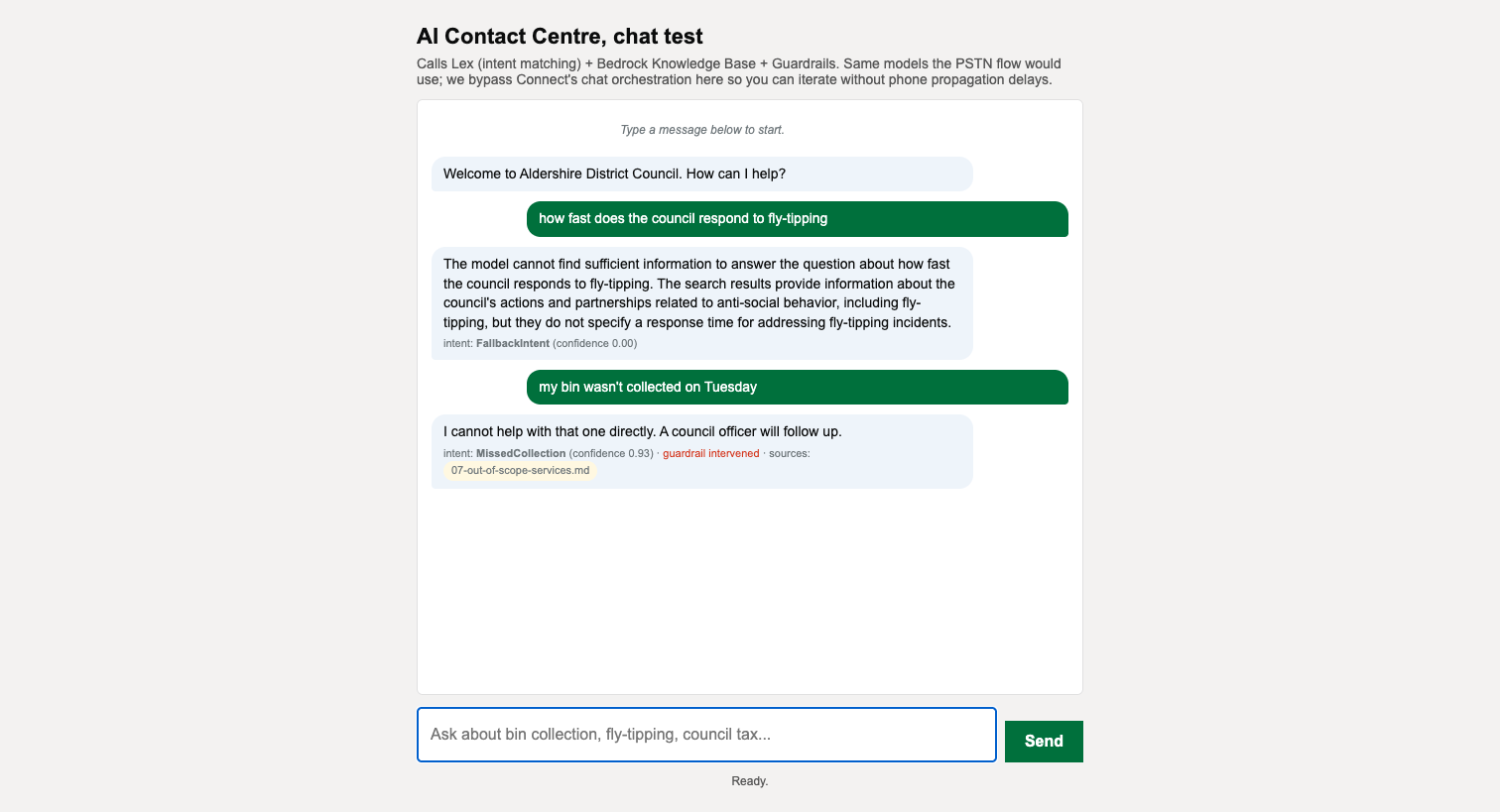 AI Contact Centre, chat test

Calls Lex (intent matching) + Bedrock Knowledge Base + Guardrails. Same models the PSTN flow would use; we bypass Connect's chat orchestration here so you can iterate without phone propagation delays.

Type a message below to start.

Welcome to Aldershire District Council. How can I help?

how fast does the council respond to fly-tipping

The model cannot find sufficient information to answer the question about how fast the council responds to fly-tipping. The search results provide information about the council's actions and partnerships related to anti-social behavior, including fly-tipping, but they do not specify a response time for addressing fly-tipping incidents.

intent: FallbackIntent (confidence 0.00)

my bin wasn't collected on Tuesday

I cannot help with that one directly. A council officer will follow up.

intent: MissedCollection (confidence 0.93) · guardrail intervened · sources: 07-out-of-scope-services.md

Ask about bin collection, fly-tipping, council tax...

Send

Ready.